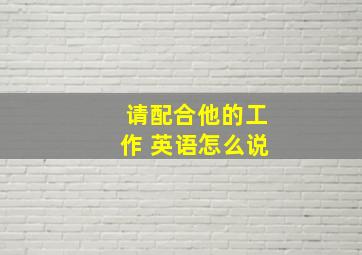 请配合他的工作 英语怎么说